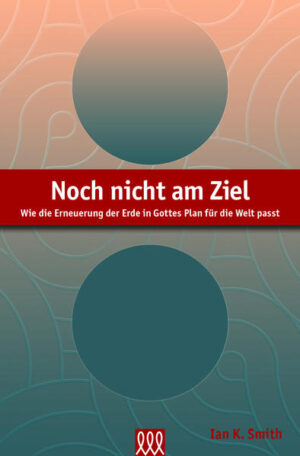 Noch nicht am Ziel

Wie die Erneuerung der Erde in Gottes Plan für die Welt passt

Ian K. Smith